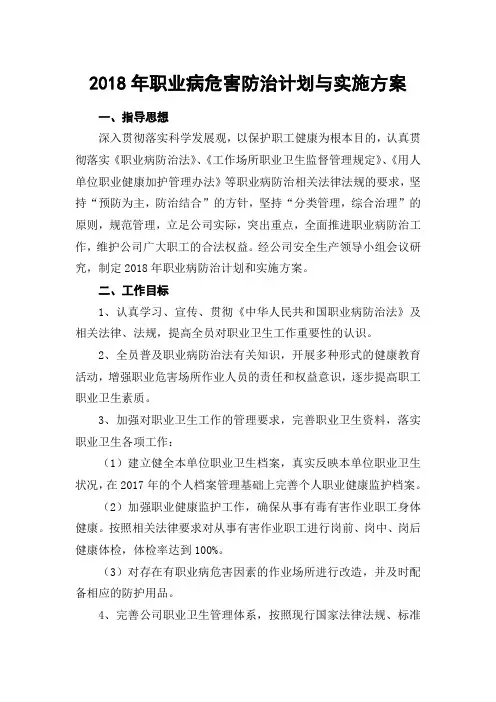 2018 年职业病危害防治计划与实施方案

一、指导思想

深入贯彻落实科学发展观，以保护职工健康为根本目的，认真贯彻落实《职业病防治法》、《工作场所职业卫生监督管理规定》、《用人单位职业健康加护管理办法》等职业病防治相关法律法规的要求，坚持“预防为主，防治结合”的方针，坚持“分类管理，综合治理”的原则，规范管理，立足公司实际，突出重点，全面推进职业病防治工作，维护公司广大职工的合法权益。经公司安全生产领导小组会议研究，制定 2018 年职业病防治计划和实施方案。

二、工作目标

1、认真学习、宣传、贯彻《中华人民共和国职业病防治法》及相关法律、法规，提高全员对职业卫生工作重要性的认识。

2、全员普及职业病防治法有关知识，开展多种形式的健康教育活动，增强职业危害场所作业人员的责任和权益意识，逐步提高职工职业卫生素质。

3、加强对职业卫生工作的管理要求，完善职业卫生资料，落实职业卫生各项工作：

（1）建立健全本单位职业卫生档案，真实反映本单位职业卫生状况，在 2017 年的个人档案管理基础上完善个人职业健康监护档案。

（2）加强职业健康监护工作，确保从事有毒有害作业职工身体健康。按照相关法律要求对从事有害作业职工进行岗前、岗中、岗后健康体检，体检率达到 100%。

（3）对存在有职业病危害因素的作业场所进行改造，并及时配备相应的防护用品。

4、完善公司职业卫生管理体系，按照现行国家法律法规、标准